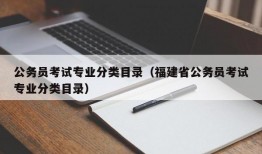 公务员考试专业分类目录（福建省公务员考试专业分类目录）